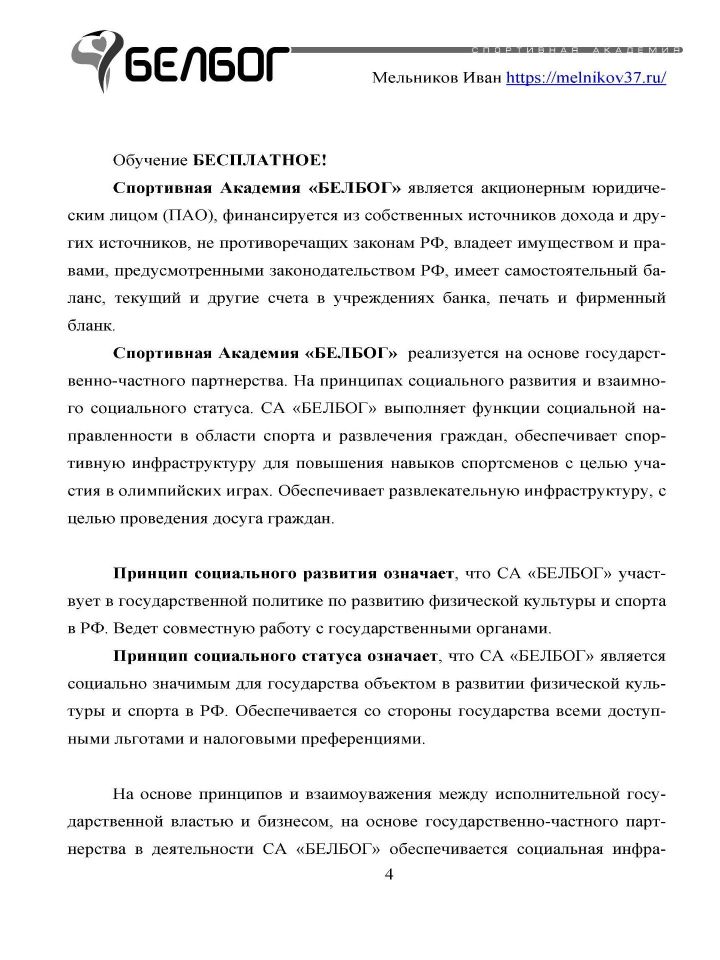 БЕЛБОГ
СПОРТИВНАЯ АКАДЕМИЯ
Мельников Иван https://melnikov37.ru/

Обучение БЕСПЛАТНОЕ!

Спортивная Академия «БЕЛБОГ» является акционерным юридическим лицом (ПАО), финансируется из собственных источников дохода и других источников, не противоречащих законам РФ, владеет имуществом и правами, предусмотренными законодательством РФ, имеет самостоятельный баланс, текущий и другие счета в учреждениях банка, печать и фирменный бланк.

Спортивная Академия «БЕЛБОГ» реализуется на основе государственно-частного партнерства. На принципах социального развития и взаимного социального статуса. СА «БЕЛБОГ» выполняет функции социальной направленности в области спорта и развлечения граждан, обеспечивает спортивную инфраструктуру для повышения навыков спортсменов с целью участия в олимпийских играх. Обеспечивает развлекательную инфраструктуру, с целью проведения досуга граждан.

Принцип социального развития означает, что СА «БЕЛБОГ» участвует в государственной политике по развитию физической культуры и спорта в РФ. Ведет совместную работу с государственными органами.

Принцип социального статуса означает, что СА «БЕЛБОГ» является социально значимым для государства объектом в развитии физической культуры и спорта в РФ. Обеспечивается со стороны государства всеми доступными льготами и налоговыми преференциями.

На основе принципов и взаимоуважения между исполнительной государственной властью и бизнесом, на основе государственно-частного партнерства в деятельности СА «БЕЛБОГ» обеспечивается социальная инфра-

4